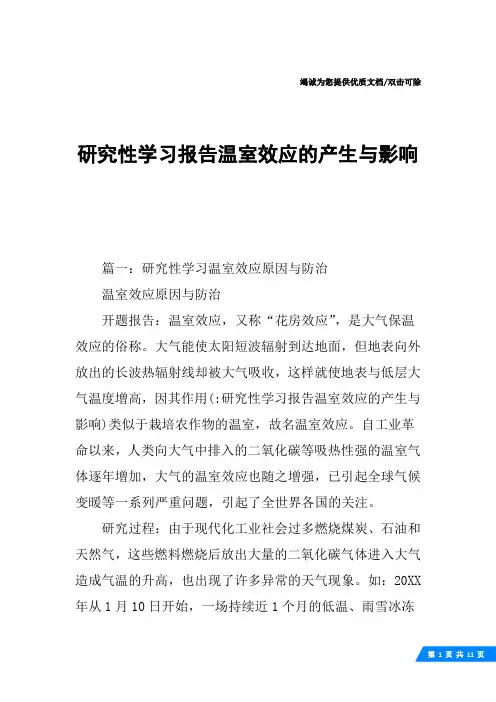 竭诚为您提供优质文档/双击可除

研究性学习报告温室效应的产生与影响

篇一：研究性学习温室效应原因与防治

温室效应原因与防治

开题报告：温室效应，又称“花房效应”，是大气保温效应的俗称。大气能使太阳短波辐射到达地面，但地表向外放出的长波热辐射线却被大气吸收，这样就使地表与低层大气温度增高，因其作用(:研究性学习报告温室效应的产生与影响)类似于栽培农作物的温室，故名温室效应。自工业革命以来，人类向大气中排入的二氧化碳等吸热性强的温室气体逐年增加，大气的温室效应也随之增强，已引起全球气候变暖等一系列严重问题，引起了全世界各国的关注。

研究过程：由于现代化工业社会过多燃烧煤炭、石油和天然气，这些燃料燃烧后放出大量的二氧化碳气体进入大气造成气温的升高，也出现了许多异常的天气现象。如：20XX年从1月10日开始，一场持续近1个月的低温、雨雪冰冻

第 1 页 共 11 页